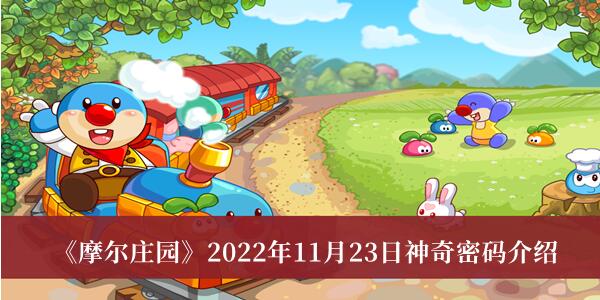 《摩尔庄园》2022年11月23日神奇密码介绍